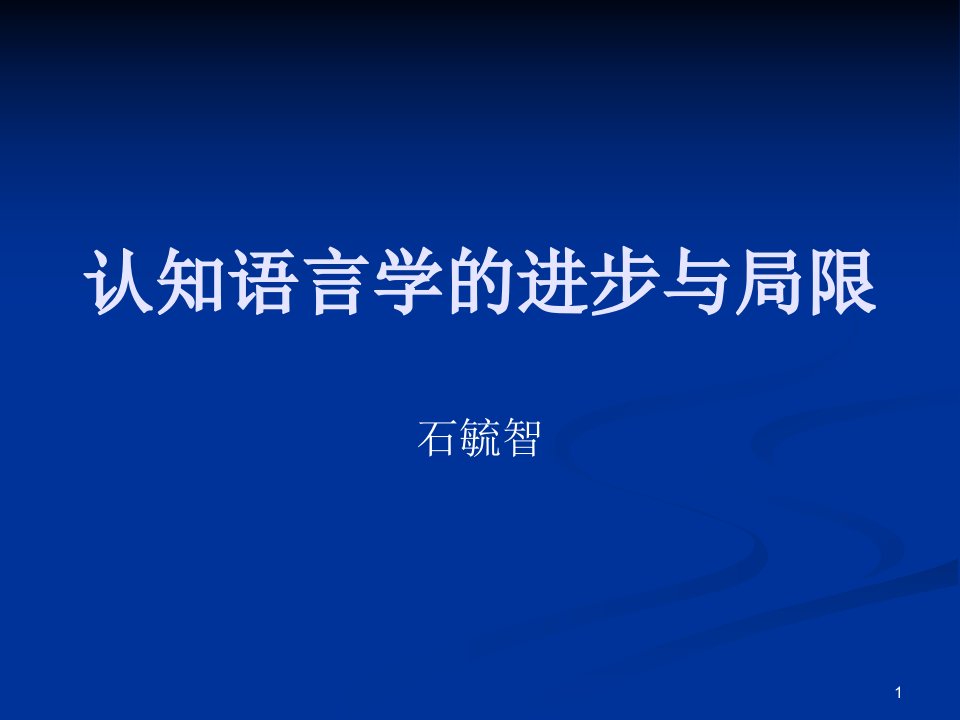 认知语言学的进步与局限

石毓智

1